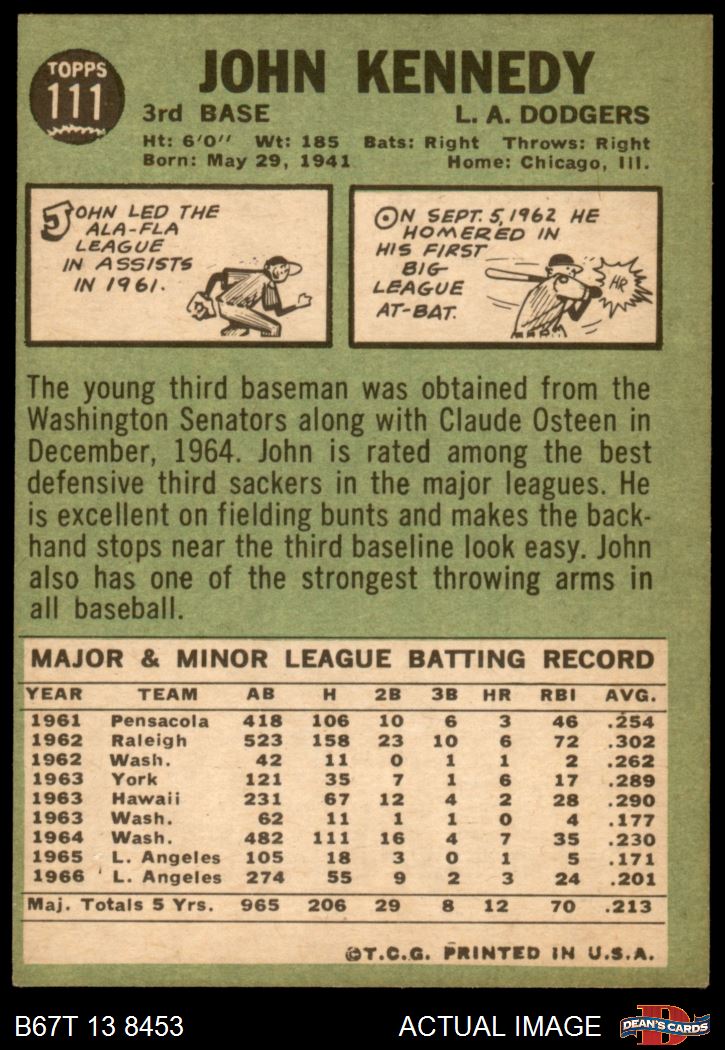 TOPPS
111

JOHN KENNEDY

3rd BASE
L. A. DODGERS

Ht: 6'0" Wt: 185 Bats: Right Throws: Right
Born: May 29, 1941 Home: Chicago, Ill.

JOHN LED THE ALA-FLA LEAGUE IN ASSISTS IN 1961.

ON SEPT. 5, 1962 HE HOMERED IN HIS FIRST BIG LEAGUE AT-BAT.

HR

The young third baseman was obtained from the Washington Senators along with Claude Osteen in December, 1964. John is rated among the best defensive third sackers in the major leagues. He is excellent on fielding bunts and makes the backhand stops near the third baseline look easy. John also has one of the strongest throwing arms in all baseball.

MAJOR & MINOR LEAGUE BATTING RECORD

| YEAR | TEAM | AB | H | 2B | 3B | HR | RBI | AVG. |
|---|---|---|---|---|---|---|---|---|
| 1961 | Pensacola | 418 | 106 | 10 | 6 | 3 | 46 | .254 |
| 1962 | Raleigh | 523 | 158 | 23 | 10 | 6 | 72 | .302 |
| 1962 | Wash. | 42 | 11 | 0 | 1 | 1 | 2 | .262 |
| 1963 | York | 121 | 35 | 7 | 1 | 6 | 17 | .289 |
| 1963 | Hawaii | 231 | 67 | 12 | 4 | 2 | 28 | .290 |
| 1963 | Wash. | 62 | 11 | 1 | 1 | 0 | 4 | .177 |
| 1964 | Wash. | 482 | 111 | 16 | 4 | 7 | 35 | .230 |
| 1965 | L. Angeles | 105 | 18 | 3 | 0 | 1 | 5 | .171 |
| 1966 | L. Angeles | 274 | 55 | 9 | 2 | 3 | 24 | .201 |
| Maj. Totals 5 Yrs. | | 965 | 206 | 29 | 8 | 12 | 70 | .213 |

©T.C.G. PRINTED IN U.S.A.

B67T 13 8453
ACTUAL IMAGE
DEAN'S CARDS